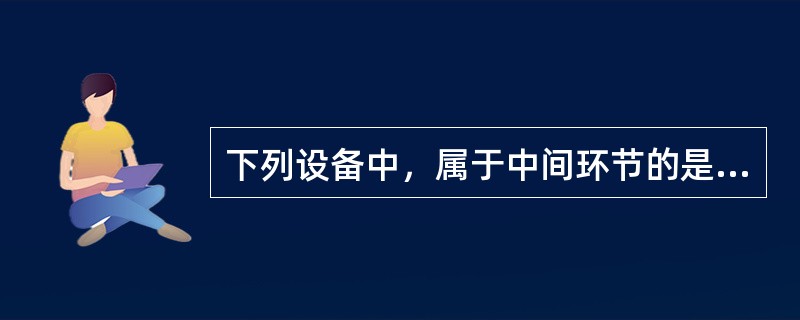 下列设备中，属于中间环节的是...